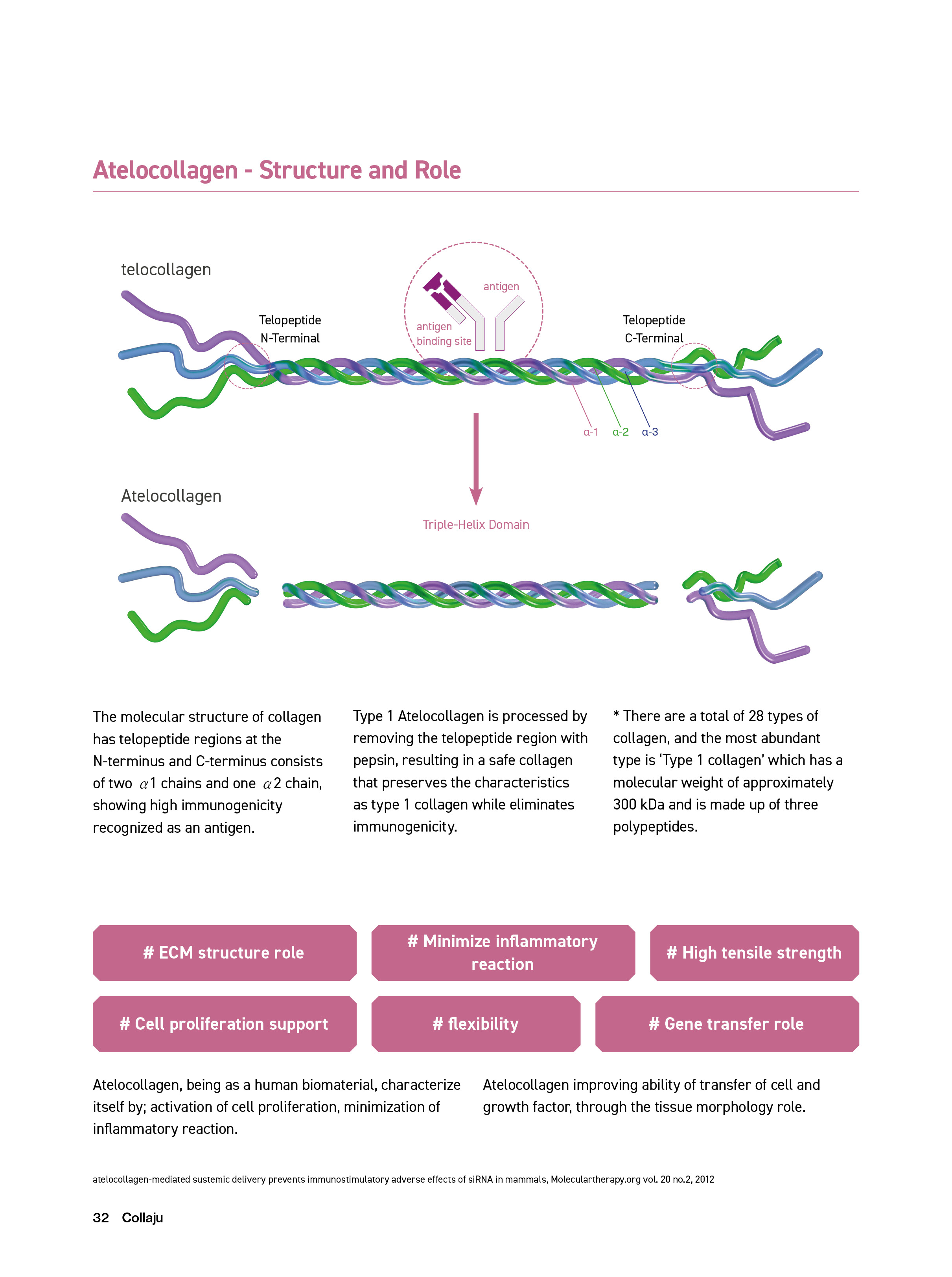 Atelocollagen - Structure and Role

telocollagen

Telopeptide
N-Terminal

antigen

antigen
binding site

Telopeptide
C-Terminal

α-1 α-2 α-3

Atelocollagen

Triple-Helix Domain

The molecular structure of collagen has telopeptide regions at the N-terminus and C-terminus consists of two $\alpha$1 chains and one $\alpha$2 chain, showing high immunogenicity recognized as an antigen.

Type 1 Atelocollagen is processed by removing the telopeptide region with pepsin, resulting in a safe collagen that preserves the characteristics as type 1 collagen while eliminates immunogenicity.

* There are a total of 28 types of collagen, and the most abundant type is 'Type 1 collagen' which has a molecular weight of approximately 300 kDa and is made up of three polypeptides.

# ECM structure role

# Minimize inflammatory reaction

# High tensile strength

# Cell proliferation support

# flexibility

# Gene transfer role

Atelocollagen, being as a human biomaterial, characterize itself by; activation of cell proliferation, minimization of inflammatory reaction.

Atelocollagen improving ability of transfer of cell and growth factor, through the tissue morphology role.

atelocollagen-mediated sustemic delivery prevents immunostimulatory adverse effects of siRNA in mammals, Moleculartherapy.org vol. 20 no.2, 2012

32 Collaju